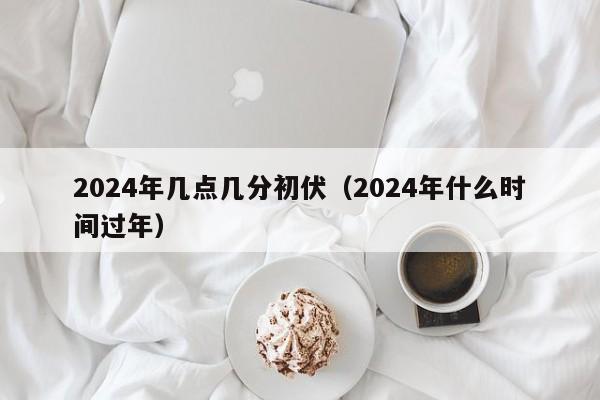 2024年几点几分初伏（2024年什么时间过年）